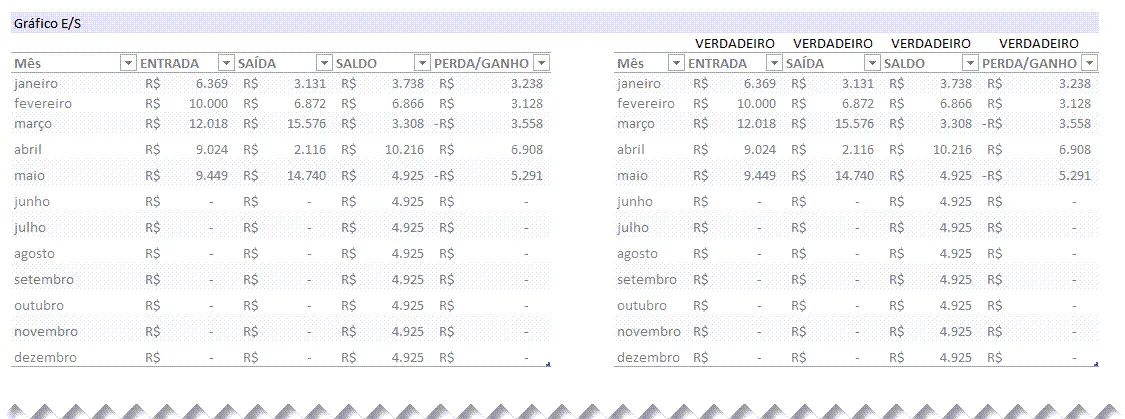 Gráfico E/S

| Mês | ENTRADA | SAÍDA | SALDO | PERDA/GANHO |
|---|---|---|---|---|
| janeiro | R$ 6.369 | R$ 3.131 | R$ 3.738 | R$ 3.238 |
| fevereiro | R$ 10.000 | R$ 6.872 | R$ 6.866 | R$ 3.128 |
| março | R$ 12.018 | R$ 15.576 | R$ 3.308 | -R$ 3.558 |
| abril | R$ 9.024 | R$ 2.116 | R$ 10.216 | R$ 6.908 |
| maio | R$ 9.449 | R$ 14.740 | R$ 4.925 | -R$ 5.291 |
| junho | R$ - | R$ - | R$ 4.925 | R$ - |
| julho | R$ - | R$ - | R$ 4.925 | R$ - |
| agosto | R$ - | R$ - | R$ 4.925 | R$ - |
| setembro | R$ - | R$ - | R$ 4.925 | R$ - |
| outubro | R$ - | R$ - | R$ 4.925 | R$ - |
| novembro | R$ - | R$ - | R$ 4.925 | R$ - |
| dezembro | R$ - | R$ - | R$ 4.925 | R$ - |

| | VERDADEIRO | VERDADEIRO | VERDADEIRO | VERDADEIRO |
|---|---|---|---|---|
| Mês | ENTRADA | SAÍDA | SALDO | PERDA/GANHO |
| janeiro | R$ 6.369 | R$ 3.131 | R$ 3.738 | R$ 3.238 |
| fevereiro | R$ 10.000 | R$ 6.872 | R$ 6.866 | R$ 3.128 |
| março | R$ 12.018 | R$ 15.576 | R$ 3.308 | -R$ 3.558 |
| abril | R$ 9.024 | R$ 2.116 | R$ 10.216 | R$ 6.908 |
| maio | R$ 9.449 | R$ 14.740 | R$ 4.925 | -R$ 5.291 |
| junho | R$ - | R$ - | R$ 4.925 | R$ - |
| julho | R$ - | R$ - | R$ 4.925 | R$ - |
| agosto | R$ - | R$ - | R$ 4.925 | R$ - |
| setembro | R$ - | R$ - | R$ 4.925 | R$ - |
| outubro | R$ - | R$ - | R$ 4.925 | R$ - |
| novembro | R$ - | R$ - | R$ 4.925 | R$ - |
| dezembro | R$ - | R$ - | R$ 4.925 | R$ - |